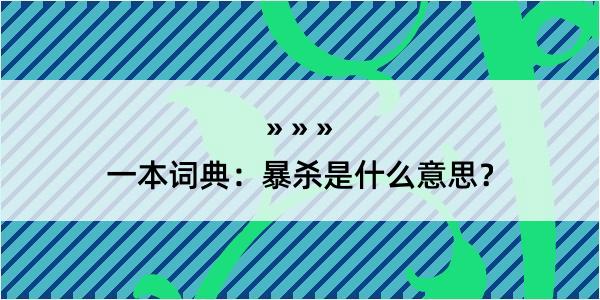 » » »

一本词典：暴杀是什么意思？